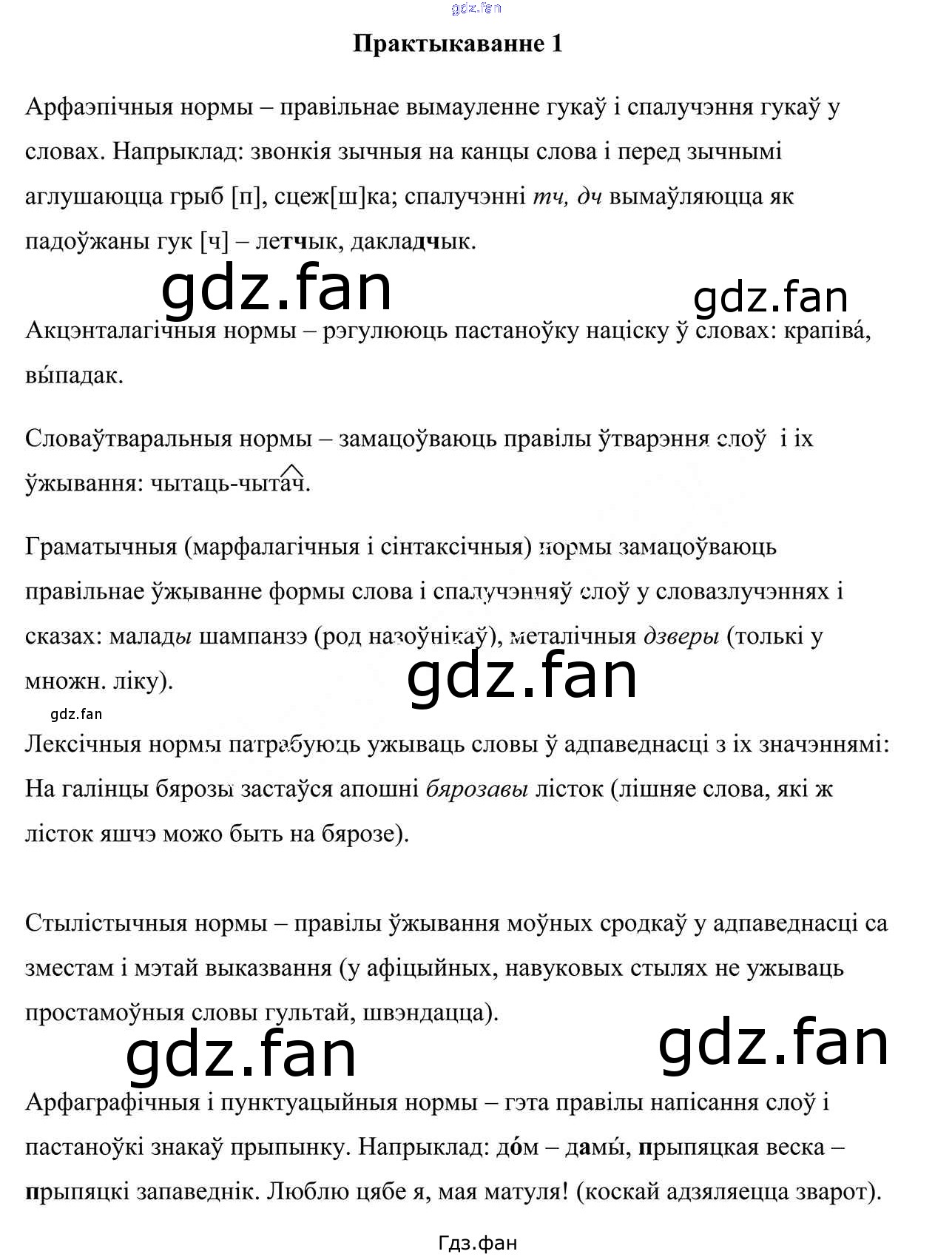 Практыкаванне 1

Арфаэпічныя нормы – правільнае вымауленне гукаў і спалучэння гукаў у словах. Напрыклад: звонкія зычныя на канцы слова і перед зычнымі аглушаюцца грыб [п], сцеж[ш]ка; спалучэнні тч, дч вымаўляюцца як падоўжаны гук [ч] – летчык, дакладчык.

Акцэнталагічныя нормы – рэгулююць пастаноўку націску ў словах: крапіва́, вы́падак.

Словаўтваральныя нормы – замацоўваюць правілы ўтварэння слоў і іх ўжывання: чытаць-чытач.

Граматычныя (марфалагічныя і сінтаксічныя) нормы замацоўваюць правільнае ўжыванне формы слова і спалучэнняў слоў у словазлучэннях і сказах: малады шампанзэ (род назоўнікаў), металічныя дзверы (толькі у множн. ліку).

Лексічныя нормы патрабуюць ужываць словы ў адпаведнасці з іх значэннямі: На галінцы бярозы застаўся апошні бярозавы лісток (лішняе слова, які ж лісток яшчэ можо быть на бярозе).

Стылістычныя нормы – правілы ўжывання моўных сродкаў у адпаведнасці са зместам і мэтай выказвання (у афіцыйных, навуковых стылях не ужываць простамоўныя словы гультай, швэндацца).

Арфаграфічныя і пунктуацыйныя нормы – гэта правілы напісання слоў і пастаноўкі знакаў прыпынку. Напрыклад: до́м – дамы́, прыпяцкая веска – прыпяцкі запаведнік. Люблю цябе я, мая матуля! (коскай адзяляецца зварот).

Гдз.фан

gdz.fan